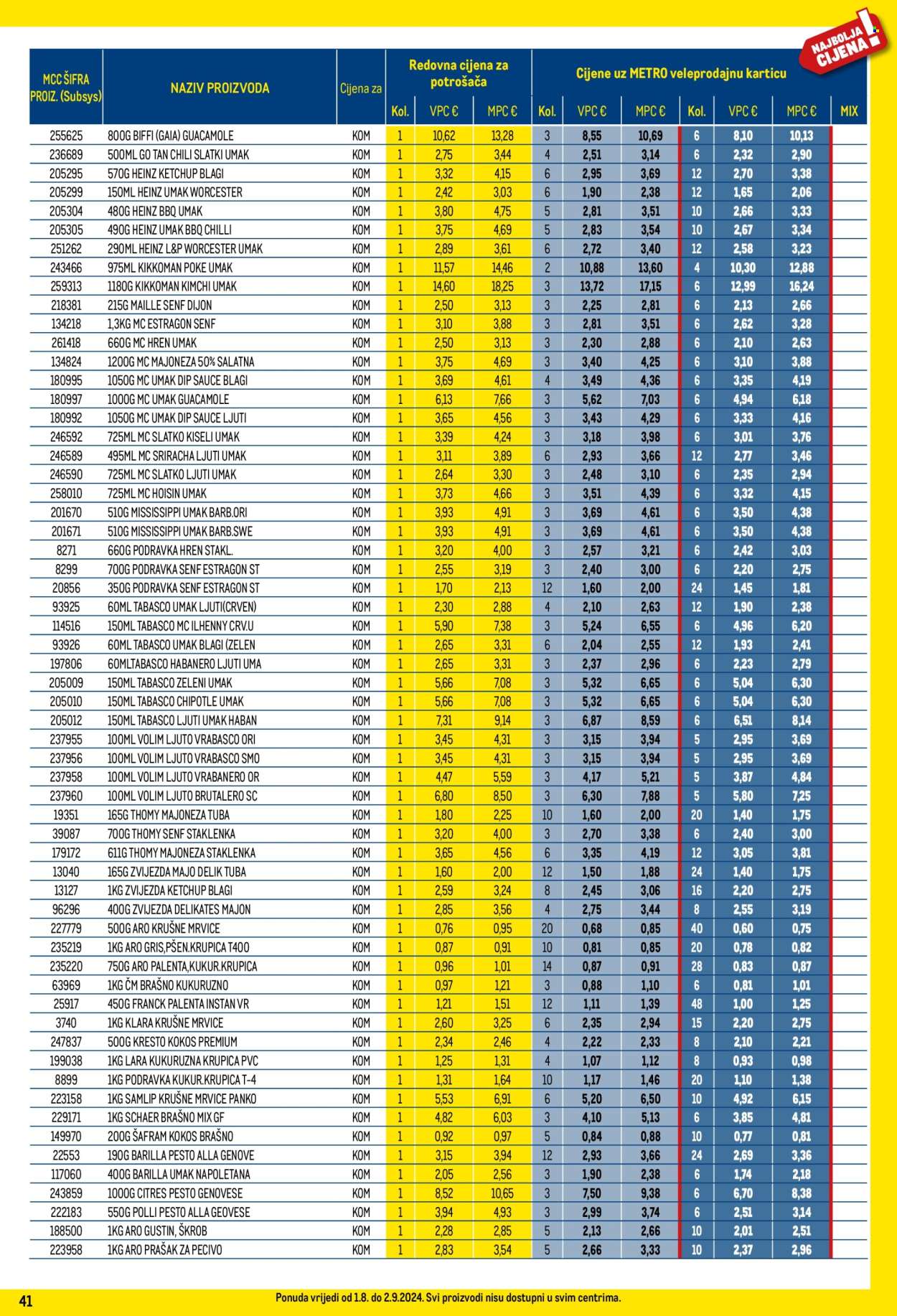 NAJBOLJA CIJENA!

| MCC ŠIFRA PROIZ. (Subsys) | NAZIV PROIZVODA | Cijena za | Redovna cijena za potrošača |  |  | Cijene uz METRO veleprodajnu karticu |  |  |  |  |  |  |
|---|---|---|---|---|---|---|---|---|---|---|---|---|
|  |  |  | Kol. | VPC € | MPC € | Kol. | VPC € | MPC € | Kol. | VPC € | MPC € | MIX |
| 255625 | 800G BIFFI (GAIA) GUACAMOLE | KOM | 1 | 10,62 | 13,28 | 3 | 8,55 | 10,69 | 6 | 8,10 | 10,13 |  |
| 236689 | 500ML GO TAN CHILI SLATKI UMAK | KOM | 1 | 2,75 | 3,44 | 4 | 2,51 | 3,14 | 6 | 2,32 | 2,90 |  |
| 205295 | 570G HEINZ KETCHUP BLAGI | KOM | 1 | 3,32 | 4,15 | 6 | 2,95 | 3,69 | 12 | 2,70 | 3,38 |  |
| 205299 | 150ML HEINZ UMAK WORCESTER | KOM | 1 | 2,42 | 3,03 | 6 | 1,90 | 2,38 | 12 | 1,65 | 2,06 |  |
| 205304 | 480G HEINZ BBQ UMAK | KOM | 1 | 3,80 | 4,75 | 5 | 2,81 | 3,51 | 10 | 2,66 | 3,33 |  |
| 205305 | 490G HEINZ UMAK BBQ CHILLI | KOM | 1 | 3,75 | 4,69 | 5 | 2,83 | 3,54 | 10 | 2,67 | 3,34 |  |
| 251262 | 290ML HEINZ L&P WORCESTER UMAK | KOM | 1 | 2,89 | 3,61 | 6 | 2,72 | 3,40 | 12 | 2,58 | 3,23 |  |
| 243466 | 975ML KIKKOMAN POKE UMAK | KOM | 1 | 11,57 | 14,46 | 2 | 10,88 | 13,60 | 4 | 10,30 | 12,88 |  |
| 259313 | 1180G KIKKOMAN KIMCHI UMAK | KOM | 1 | 14,60 | 18,25 | 3 | 13,72 | 17,15 | 6 | 12,99 | 16,24 |  |
| 218381 | 215G MAILLE SENF DIJON | KOM | 1 | 2,50 | 3,13 | 3 | 2,25 | 2,81 | 6 | 2,13 | 2,66 |  |
| 134218 | 1,3KG MC ESTRAGON SENF | KOM | 1 | 3,10 | 3,88 | 3 | 2,81 | 3,51 | 6 | 2,62 | 3,28 |  |
| 261418 | 660G MC HREN UMAK | KOM | 1 | 2,50 | 3,13 | 3 | 2,30 | 2,88 | 6 | 2,10 | 2,63 |  |
| 134824 | 1200G MC MAJONEZA 50% SALATNA | KOM | 1 | 3,75 | 4,69 | 3 | 3,40 | 4,25 | 6 | 3,10 | 3,88 |  |
| 180995 | 1050G MC UMAK DIP SAUCE BLAGI | KOM | 1 | 3,69 | 4,61 | 4 | 3,49 | 4,36 | 6 | 3,35 | 4,19 |  |
| 180997 | 1000G MC UMAK GUACAMOLE | KOM | 1 | 6,13 | 7,66 | 3 | 5,62 | 7,03 | 6 | 4,94 | 6,18 |  |
| 180992 | 1050G MC UMAK DIP SAUCE LJUTI | KOM | 1 | 3,65 | 4,56 | 3 | 3,43 | 4,29 | 6 | 3,33 | 4,16 |  |
| 246592 | 725ML MC SLATKO KISELI UMAK | KOM | 1 | 3,39 | 4,24 | 3 | 3,18 | 3,98 | 6 | 3,01 | 3,76 |  |
| 246589 | 495ML MC SRIRACHA LJUTI UMAK | KOM | 1 | 3,11 | 3,89 | 6 | 2,93 | 3,66 | 12 | 2,77 | 3,46 |  |
| 246590 | 725ML MC SLATKO LJUTI UMAK | KOM | 1 | 2,64 | 3,30 | 3 | 2,48 | 3,10 | 6 | 2,35 | 2,94 |  |
| 258010 | 725ML MC HOISIN UMAK | KOM | 1 | 3,73 | 4,66 | 3 | 3,51 | 4,39 | 6 | 3,32 | 4,15 |  |
| 201670 | 510G MISSISSIPPI UMAK BARB.ORI | KOM | 1 | 3,93 | 4,91 | 3 | 3,69 | 4,61 | 6 | 3,50 | 4,38 |  |
| 201671 | 510G MISSISSIPPI UMAK BARB.SWE | KOM | 1 | 3,93 | 4,91 | 3 | 3,69 | 4,61 | 6 | 3,50 | 4,38 |  |
| 8271 | 660G PODRAVKA HREN STAKL. | KOM | 1 | 3,20 | 4,00 | 3 | 2,57 | 3,21 | 6 | 2,42 | 3,03 |  |
| 8299 | 700G PODRAVKA SENF ESTRAGON ST | KOM | 1 | 2,55 | 3,19 | 3 | 2,40 | 3,00 | 6 | 2,20 | 2,75 |  |
| 20856 | 350G PODRAVKA SENF ESTRAGON ST | KOM | 1 | 1,70 | 2,13 | 12 | 1,60 | 2,00 | 24 | 1,45 | 1,81 |  |
| 93925 | 60ML TABASCO UMAK LJUTI(CRVEN) | KOM | 1 | 2,30 | 2,88 | 4 | 2,10 | 2,63 | 12 | 1,90 | 2,38 |  |
| 114516 | 150ML TABASCO MC ILHENNY CRV.U | KOM | 1 | 5,90 | 7,38 | 3 | 5,24 | 6,55 | 6 | 4,96 | 6,20 |  |
| 93926 | 60ML TABASCO UMAK BLAGI (ZELEN | KOM | 1 | 2,65 | 3,31 | 6 | 2,04 | 2,55 | 12 | 1,93 | 2,41 |  |
| 197806 | 60MLTABASCO HABANERO LJUTI UMA | KOM | 1 | 2,65 | 3,31 | 3 | 2,37 | 2,96 | 6 | 2,23 | 2,79 |  |
| 205009 | 150ML TABASCO ZELENI UMAK | KOM | 1 | 5,66 | 7,08 | 3 | 5,32 | 6,65 | 6 | 5,04 | 6,30 |  |
| 205010 | 150ML TABASCO CHIPOTLE UMAK | KOM | 1 | 5,66 | 7,08 | 3 | 5,32 | 6,65 | 6 | 5,04 | 6,30 |  |
| 205012 | 150ML TABASCO LJUTI UMAK HABAN | KOM | 1 | 7,31 | 9,14 | 3 | 6,87 | 8,59 | 6 | 6,51 | 8,14 |  |
| 237955 | 100ML VOLIM LJUTO VRABASCO ORI | KOM | 1 | 3,45 | 4,31 | 3 | 3,15 | 3,94 | 5 | 2,95 | 3,69 |  |
| 237956 | 100ML VOLIM LJUTO VRABASCO SMO | KOM | 1 | 3,45 | 4,31 | 3 | 3,15 | 3,94 | 5 | 2,95 | 3,69 |  |
| 237958 | 100ML VOLIM LJUTO VRABANERO OR | KOM | 1 | 4,47 | 5,59 | 3 | 4,17 | 5,21 | 5 | 3,87 | 4,84 |  |
| 237960 | 100ML VOLIM LJUTO BRUTALERO SC | KOM | 1 | 6,80 | 8,50 | 3 | 6,30 | 7,88 | 5 | 5,80 | 7,25 |  |
| 19351 | 165G THOMY MAJONEZA TUBA | KOM | 1 | 1,80 | 2,25 | 10 | 1,60 | 2,00 | 20 | 1,40 | 1,75 |  |
| 39087 | 700G THOMY SENF STAKLENKA | KOM | 1 | 3,20 | 4,00 | 3 | 2,70 | 3,38 | 6 | 2,40 | 3,00 |  |
| 179172 | 611G THOMY MAJONEZA STAKLENKA | KOM | 1 | 3,65 | 4,56 | 6 | 3,35 | 4,19 | 12 | 3,05 | 3,81 |  |
| 13040 | 165G ZVIJEZDA MAJO DELIK TUBA | KOM | 1 | 1,60 | 2,00 | 12 | 1,50 | 1,88 | 24 | 1,40 | 1,75 |  |
| 13127 | 1KG ZVIJEZDA KETCHUP BLAGI | KOM | 1 | 2,59 | 3,24 | 8 | 2,45 | 3,06 | 16 | 2,20 | 2,75 |  |
| 96296 | 400G ZVIJEZDA DELIKATES MAJON | KOM | 1 | 2,85 | 3,56 | 4 | 2,75 | 3,44 | 8 | 2,55 | 3,19 |  |
| 227779 | 500G ARO KRUŠNE MRVICE | KOM | 1 | 0,76 | 0,95 | 20 | 0,68 | 0,85 | 40 | 0,60 | 0,75 |  |
| 235219 | 1KG ARO GRIS,PŠEN.KRUPICA T400 | KOM | 1 | 0,87 | 0,91 | 10 | 0,81 | 0,85 | 20 | 0,78 | 0,82 |  |
| 235220 | 750G ARO PALENTA,KUKUR.KRUPICA | KOM | 1 | 0,96 | 1,01 | 14 | 0,87 | 0,91 | 28 | 0,83 | 0,87 |  |
| 63969 | 1KG ČM BRAŠNO KUKURUZNO | KOM | 1 | 0,97 | 1,21 | 3 | 0,88 | 1,10 | 6 | 0,81 | 1,01 |  |
| 25917 | 450G FRANCK PALENTA INSTAN VR | KOM | 1 | 1,21 | 1,51 | 12 | 1,11 | 1,39 | 48 | 1,00 | 1,25 |  |
| 3740 | 1KG KLARA KRUŠNE MRVICE | KOM | 1 | 2,60 | 3,25 | 6 | 2,35 | 2,94 | 15 | 2,20 | 2,75 |  |
| 247837 | 500G KRESTO KOKOS PREMIUM | KOM | 1 | 2,34 | 2,46 | 4 | 2,22 | 2,33 | 8 | 2,10 | 2,21 |  |
| 199038 | 1KG LARA KUKURUZNA KRUPICA PVC | KOM | 1 | 1,25 | 1,31 | 4 | 1,07 | 1,12 | 8 | 0,93 | 0,98 |  |
| 8899 | 1KG PODRAVKA KUKUR.KRUPICA T-4 | KOM | 1 | 1,31 | 1,64 | 10 | 1,17 | 1,46 | 20 | 1,10 | 1,38 |  |
| 223158 | 1KG SAMLIP KRUŠNE MRVICE PANKO | KOM | 1 | 5,53 | 6,91 | 6 | 5,20 | 6,50 | 10 | 4,92 | 6,15 |  |
| 229171 | 1KG SCHAER BRAŠNO MIX GF | KOM | 1 | 4,82 | 6,03 | 3 | 4,10 | 5,13 | 6 | 3,85 | 4,81 |  |
| 149970 | 200G ŠAFRAM KOKOS BRAŠNO | KOM | 1 | 0,92 | 0,97 | 5 | 0,84 | 0,88 | 10 | 0,77 | 0,81 |  |
| 22553 | 190G BARILLA PESTO ALLA GENOVE | KOM | 1 | 3,15 | 3,94 | 12 | 2,93 | 3,66 | 24 | 2,69 | 3,36 |  |
| 117060 | 400G BARILLA UMAK NAPOLETANA | KOM | 1 | 2,05 | 2,56 | 3 | 1,90 | 2,38 | 6 | 1,74 | 2,18 |  |
| 243859 | 1000G CITRES PESTO GENOVESE | KOM | 1 | 8,52 | 10,65 | 3 | 7,50 | 9,38 | 6 | 6,70 | 8,38 |  |
| 222183 | 550G POLLI PESTO ALLA GEOVESE | KOM | 1 | 3,94 | 4,93 | 3 | 2,99 | 3,74 | 6 | 2,51 | 3,14 |  |
| 188500 | 1KG ARO GUSTIN, ŠKROB | KOM | 1 | 2,28 | 2,85 | 5 | 2,13 | 2,66 | 10 | 2,01 | 2,51 |  |
| 223958 | 1KG ARO PRAŠAK ZA PECIVO | KOM | 1 | 2,83 | 3,54 | 5 | 2,66 | 3,33 | 10 | 2,37 | 2,96 |  |

41

Ponuda vrijedi od 1.8. do 2.9.2024. Svi proizvodi nisu dostupni u svim centrima.